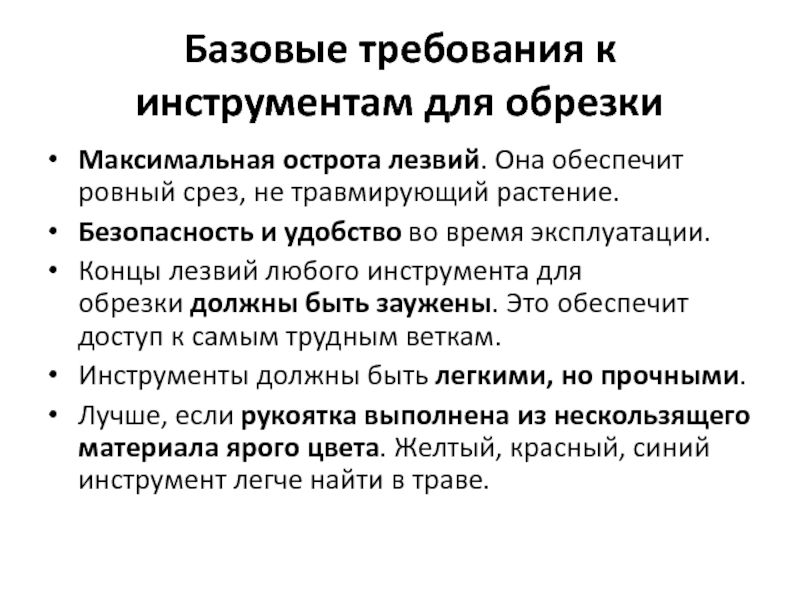 Базовые требования к инструментам для обрезки

• Максимальная острота лезвий. Она обеспечит ровный срез, не травмирующий растение.
• Безопасность и удобство во время эксплуатации.
• Концы лезвий любого инструмента для обрезки должны быть заужены. Это обеспечит доступ к самым трудным веткам.
• Инструменты должны быть легкими, но прочными.
• Лучше, если рукоятка выполнена из нескользящего материала ярого цвета. Желтый, красный, синий инструмент легче найти в траве.